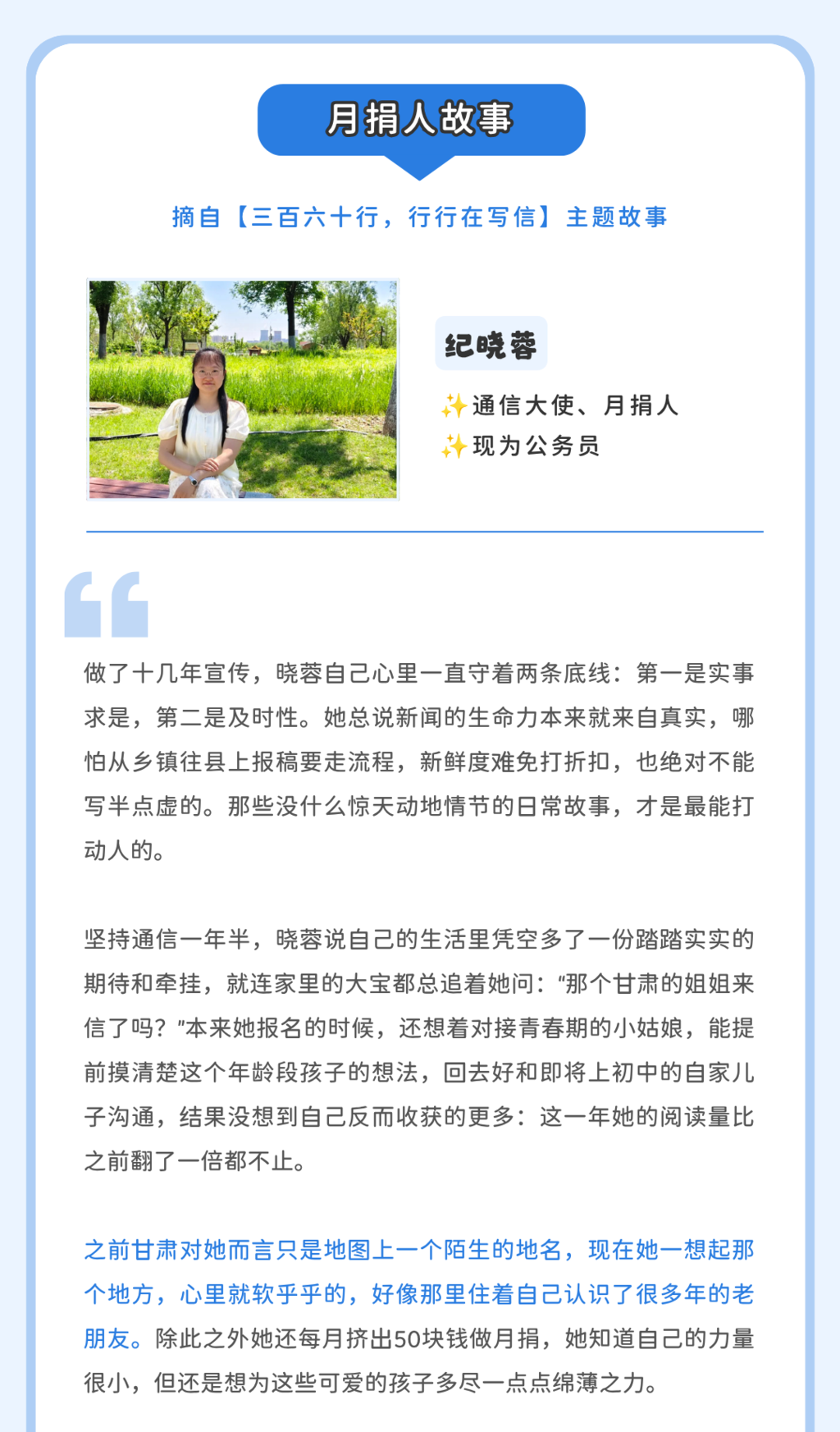 月捐人故事

摘自【三百六十行，行行在写信】主题故事

纪晓蓉

✨通信大使、月捐人
✨现为公务员

做了十几年宣传，晓蓉自己心里一直守着两条底线：第一是实事求是，第二是及时性。她总说新闻的生命力本来就来自真实，哪怕从乡镇往县上报稿要走流程，新鲜度难免打折扣，也绝对不能写半点虚的。那些没什么惊天动地情节的日常故事，才是最能打动人的。

坚持通信一年半，晓蓉说自己的生活里凭空多了一份踏踏实实的期待和牵挂，就连家里的大宝都总追着她问：“那个甘肃的姐姐来信了吗？”本来她报名的时候，还想着对接青春期的小姑娘，能提前摸清楚这个年龄段孩子的想法，回去好和即将上初中的自家儿子沟通，结果没想到自己反而收获的更多：这一年她的阅读量比之前翻了一倍都不止。

之前甘肃对她而言只是地图上一个陌生的地名，现在她一想起那个地方，心里就软乎乎的，好像那里住着自己认识了很多年的老朋友。除此之外她还每月挤出50块钱做月捐，她知道自己的力量很小，但还是想为这些可爱的孩子多尽一点点绵薄之力。